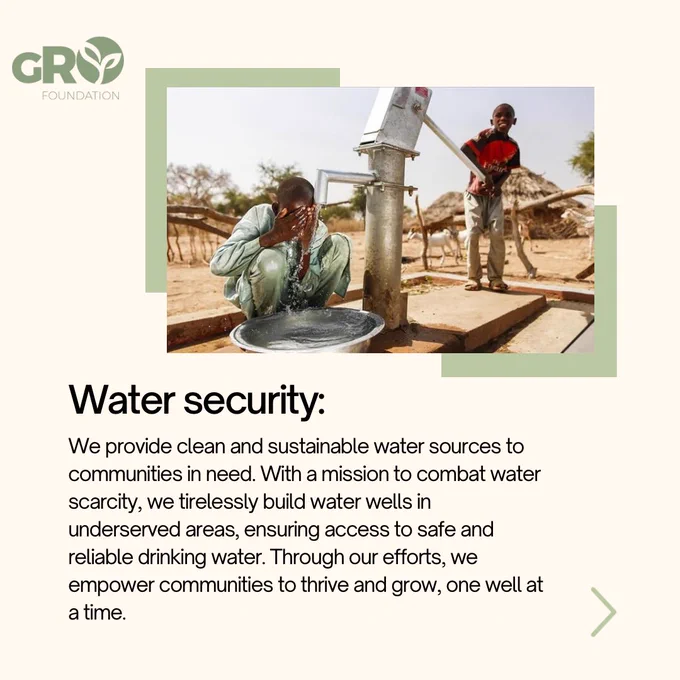 GRO
FOUNDATION

Water security:

We provide clean and sustainable water sources to communities in need. With a mission to combat water scarcity, we tirelessly build water wells in underserved areas, ensuring access to safe and reliable drinking water. Through our efforts, we empower communities to thrive and grow, one well at a time.